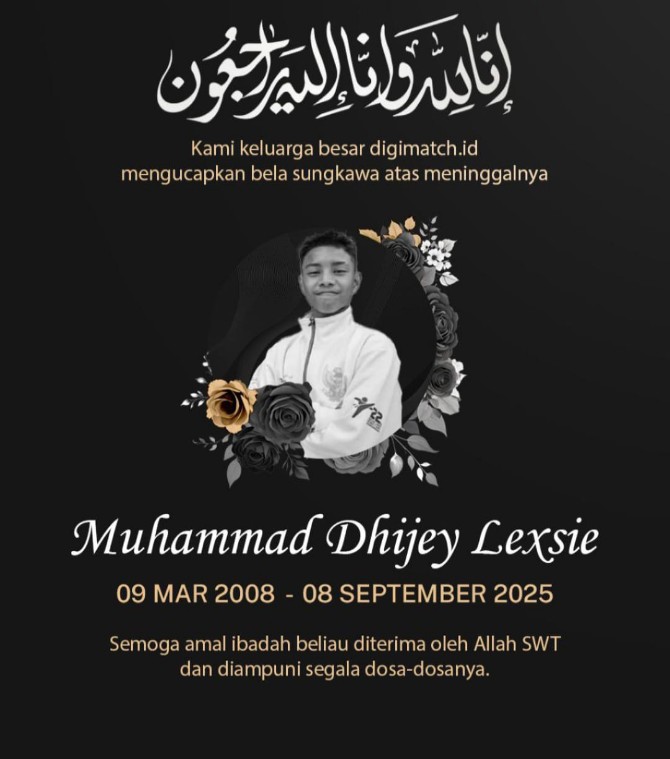 إنا لله وإنا إليه راجعون

Kami keluarga besar digimatch.id mengucapkan bela sungkawa atas meninggalnya

Muhammad Dhijey Lexsie

09 MAR 2008 - 08 SEPTEMBER 2025

Semoga amal ibadah beliau diterima oleh Allah SWT dan diampuni segala dosa-dosanya.